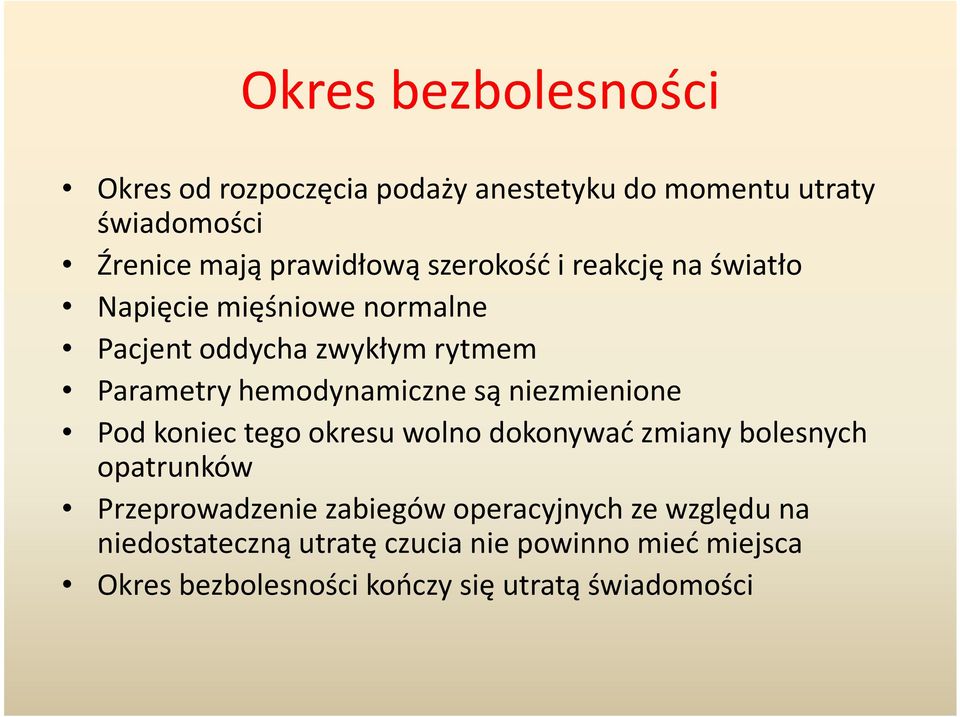 Okres bezbolesności

• Okres od rozpoczęcia podaży anestetyku do momentu utraty świadomości
• Źrenice mają prawidłową szerokość i reakcję na światło
• Napięcie mięśniowe normalne
• Pacjent oddycha zwykłym rytmem
• Parametry hemodynamiczne są niezmienione
• Pod koniec tego okresu wolno dokonywać zmiany bolesnych opatrunków
• Przeprowadzenie zabiegów operacyjnych ze względu na niedostateczną utratę czucia nie powinno mieć miejsca
• Okres bezbolesności kończy się utratą świadomości